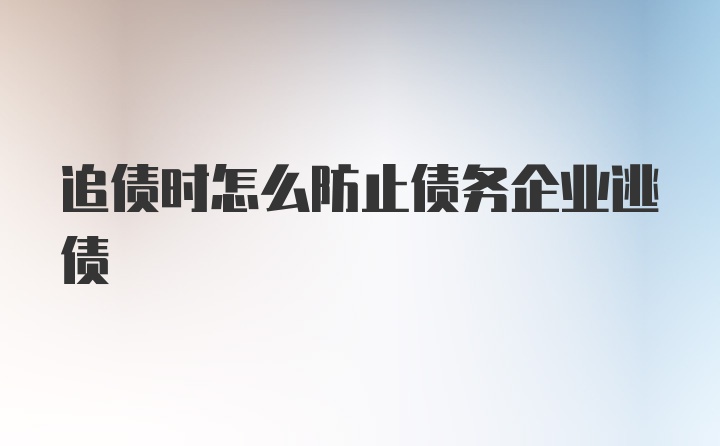 追债时怎么防止债务企业逃债